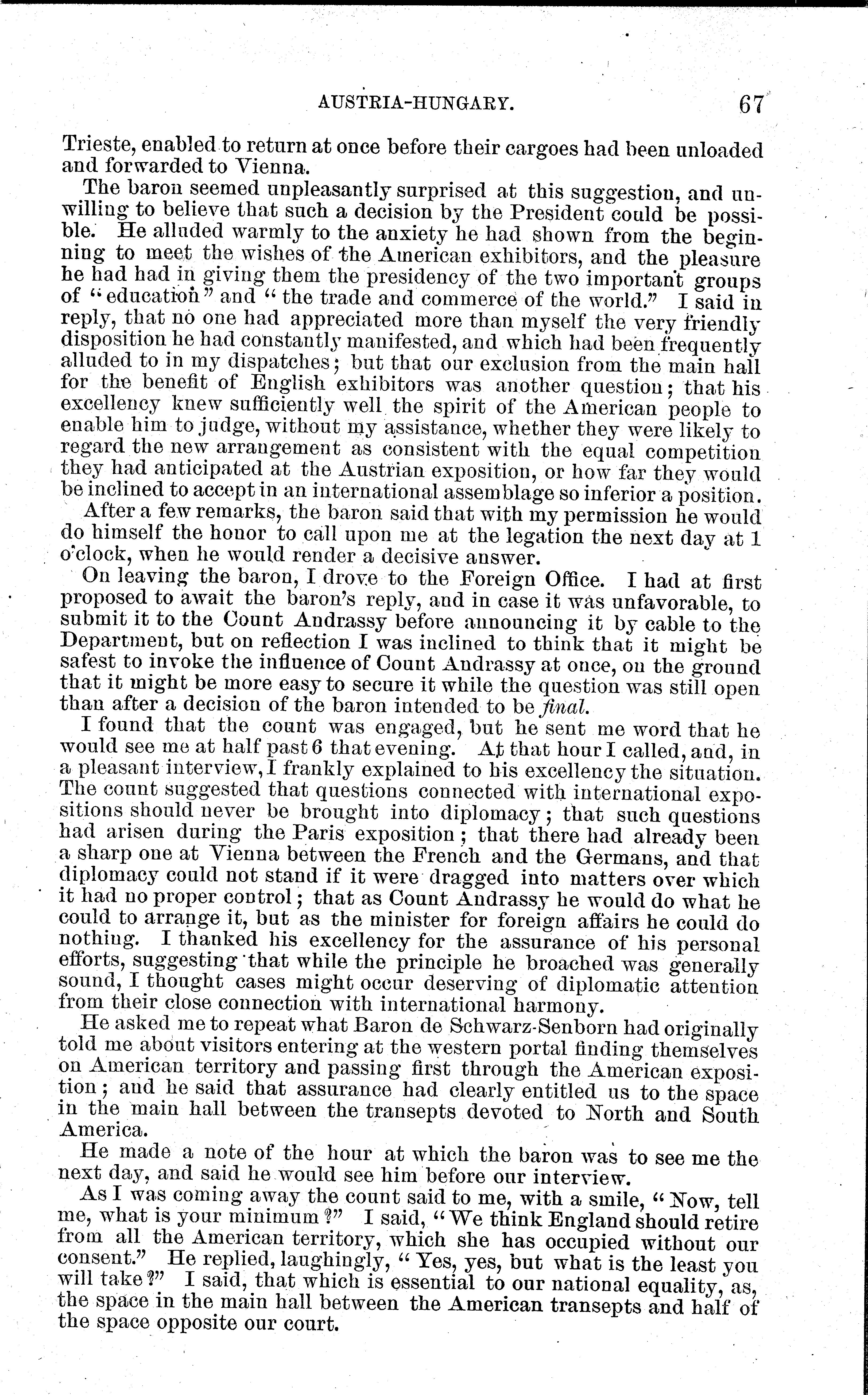 AUSTRIA-HUNGARY. 67

Trieste, enabled to return at once before their cargoes had been unloaded and forwarded to Vienna.

The baron seemed unpleasantly surprised at this suggestion, and unwilling to believe that such a decision by the President could be possible. He alluded warmly to the anxiety he had shown from the beginning to meet the wishes of the American exhibitors, and the pleasure he had had in giving them the presidency of the two important groups of "education" and "the trade and commerce of the world." I said in reply, that no one had appreciated more than myself the very friendly disposition he had constantly manifested, and which had been frequently alluded to in my dispatches; but that our exclusion from the main hall for the benefit of English exhibitors was another question; that his excellency knew sufficiently well the spirit of the American people to enable him to judge, without my assistance, whether they were likely to regard the new arrangement as consistent with the equal competition they had anticipated at the Austrian exposition, or how far they would be inclined to accept in an international assemblage so inferior a position.

After a few remarks, the baron said that with my permission he would do himself the honor to call upon me at the legation the next day at 1 o'clock, when he would render a decisive answer.

On leaving the baron, I drove to the Foreign Office. I had at first proposed to await the baron's reply, and in case it was unfavorable, to submit it to the Count Andrassy before announcing it by cable to the Department, but on reflection I was inclined to think that it might be safest to invoke the influence of Count Andrassy at once, on the ground that it might be more easy to secure it while the question was still open than after a decision of the baron intended to be final.

I found that the count was engaged, but he sent me word that he would see me at half past 6 that evening. At that hour I called, and, in a pleasant interview, I frankly explained to his excellency the situation. The count suggested that questions connected with international expositions should never be brought into diplomacy; that such questions had arisen during the Paris exposition; that there had already been a sharp one at Vienna between the French and the Germans, and that diplomacy could not stand if it were dragged into matters over which it had no proper control; that as Count Andrassy he would do what he could to arrange it, but as the minister for foreign affairs he could do nothing. I thanked his excellency for the assurance of his personal efforts, suggesting that while the principle he broached was generally sound, I thought cases might occur deserving of diplomatic attention from their close connection with international harmony.

He asked me to repeat what Baron de Schwarz-Senborn had originally told me about visitors entering at the western portal finding themselves on American territory and passing first through the American exposition; and he said that assurance had clearly entitled us to the space in the main hall between the transepts devoted to North and South America.

He made a note of the hour at which the baron was to see me the next day, and said he would see him before our interview.

As I was coming away the count said to me, with a smile, "Now, tell me, what is your minimum?" I said, "We think England should retire from all the American territory, which she has occupied without our consent." He replied, laughingly, "Yes, yes, but what is the least you will take?" I said, that which is essential to our national equality, as, the space in the main hall between the American transepts and half of the space opposite our court.